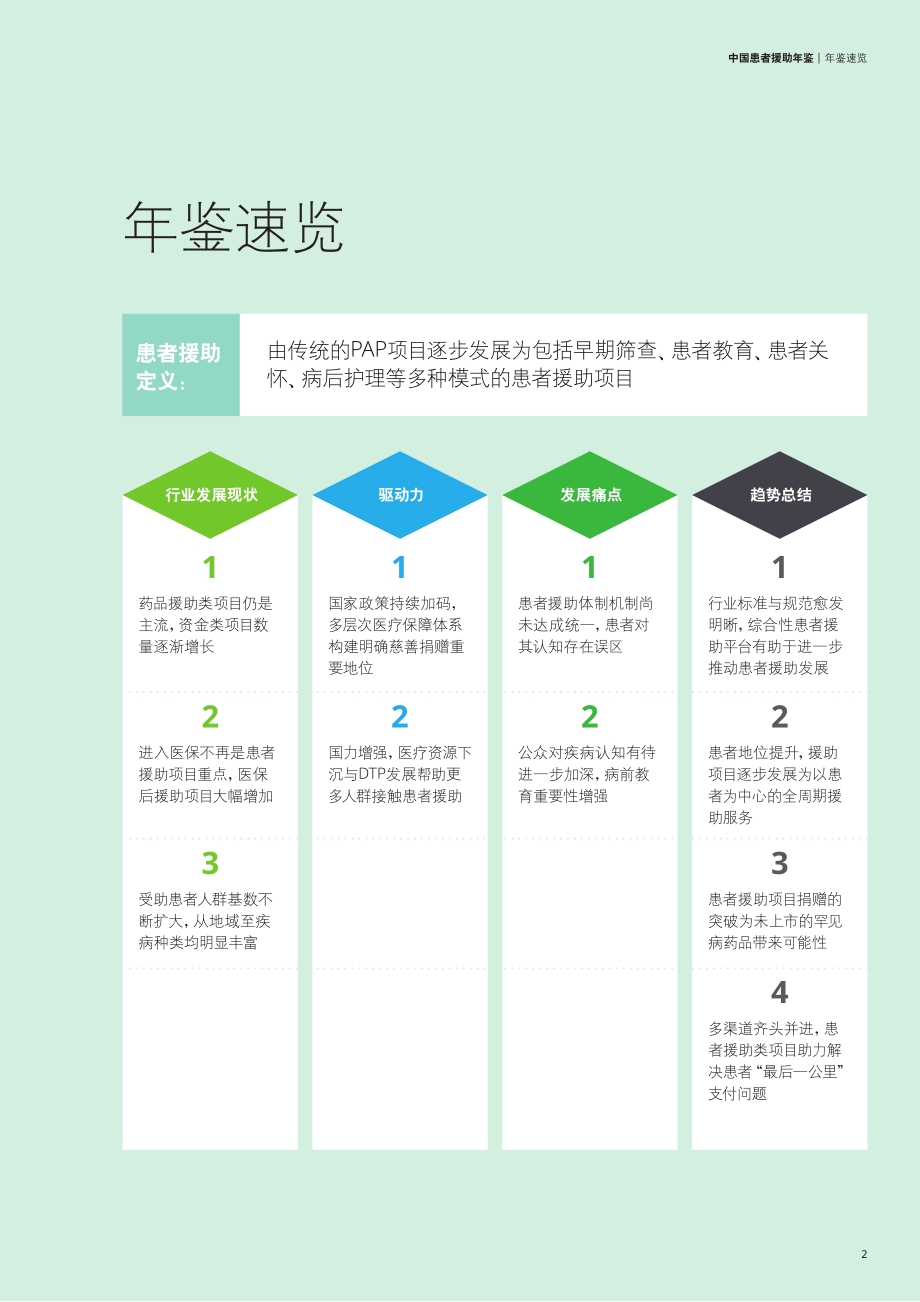 中国患者援助年鉴 | 年鉴速览

年鉴速览

患者援助定义：

由传统的PAP项目逐步发展为包括早期筛查、患者教育、患者关怀、病后护理等多种模式的患者援助项目

行业发展现状

1

药品援助类项目仍是主流，资金类项目数量逐渐增长

2

进入医保不再是患者援助项目重点，医保后援助项目大幅增加

3

受助患者人群基数不断扩大，从地域至疾病种类均明显丰富

驱动力

1

国家政策持续加码，多层次医疗保障体系构建明确慈善捐赠重要地位

2

国力增强，医疗资源下沉与DTP发展帮助更多人群接触患者援助

发展痛点

1

患者援助体制机制尚未达成统一，患者对其认知存在误区

2

公众对疾病认知有待进一步加深，病前教育重要性增强

趋势总结

1

行业标准与规范愈发明晰，综合性患者援助平台有助于进一步推动患者援助发展

2

患者地位提升，援助项目逐步发展为以患者为中心的全周期援助服务

3

患者援助项目捐赠的突破为未上市的罕见病药品带来可能性

4

多渠道齐头并进，患者援助类项目助力解决患者“最后一公里”支付问题

2